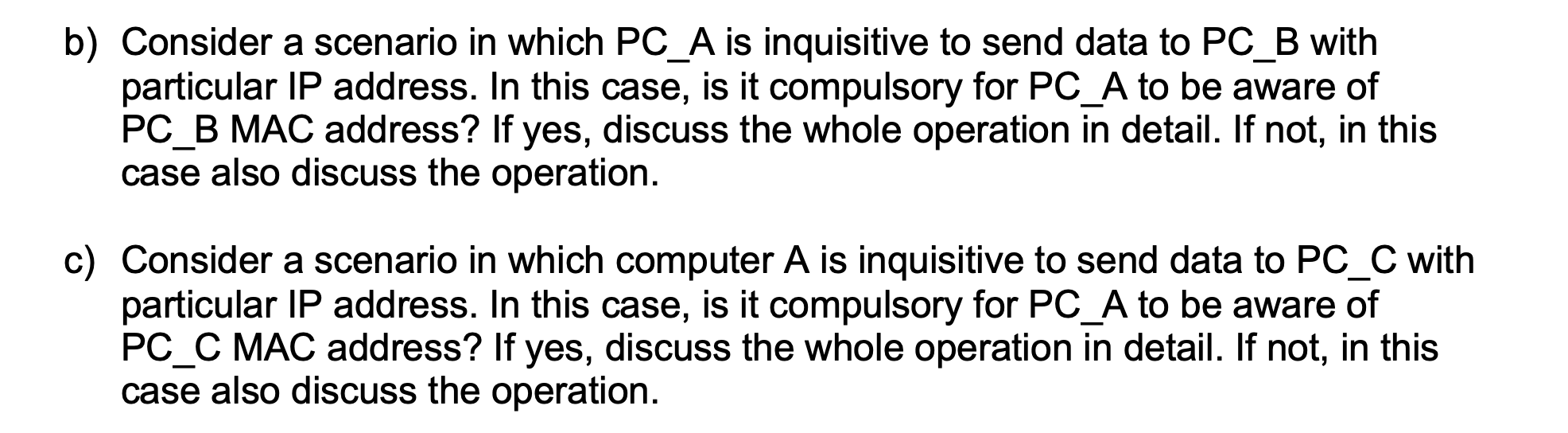 b) Consider a scenario in which PC_A is inquisitive to send data to PC_B with particular IP address. In this case, is it compulsory for PC_A to be aware of PC_B MAC address? If yes, discuss the whole operation in detail. If not, in this case also discuss the operation.

c) Consider a scenario in which computer A is inquisitive to send data to PC_C with particular IP address. In this case, is it compulsory for PC_A to be aware of PC_C MAC address? If yes, discuss the whole operation in detail. If not, in this case also discuss the operation.